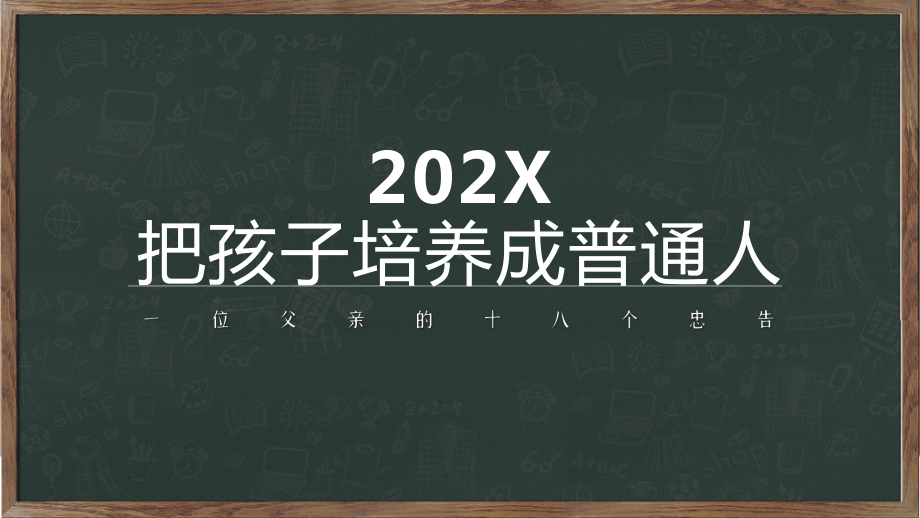 202X
把孩子培养成普通人

一位父亲的十八个忠告